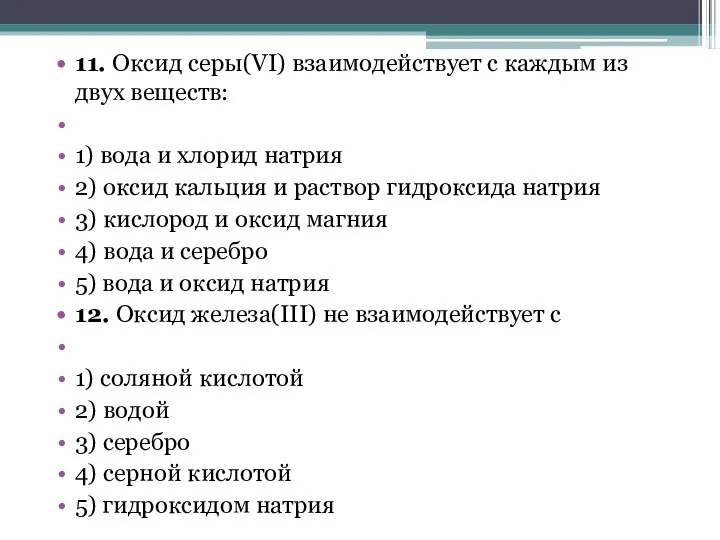 11. Оксид серы(VI) взаимодействует с каждым из двух веществ:

1) вода и хлорид натрия
2) оксид кальция и раствор гидроксида натрия
3) кислород и оксид магния
4) вода и серебро
5) вода и оксид натрия
12. Оксид железа(III) не взаимодействует с

1) соляной кислотой
2) водой
3) серебро
4) серной кислотой
5) гидроксидом натрия